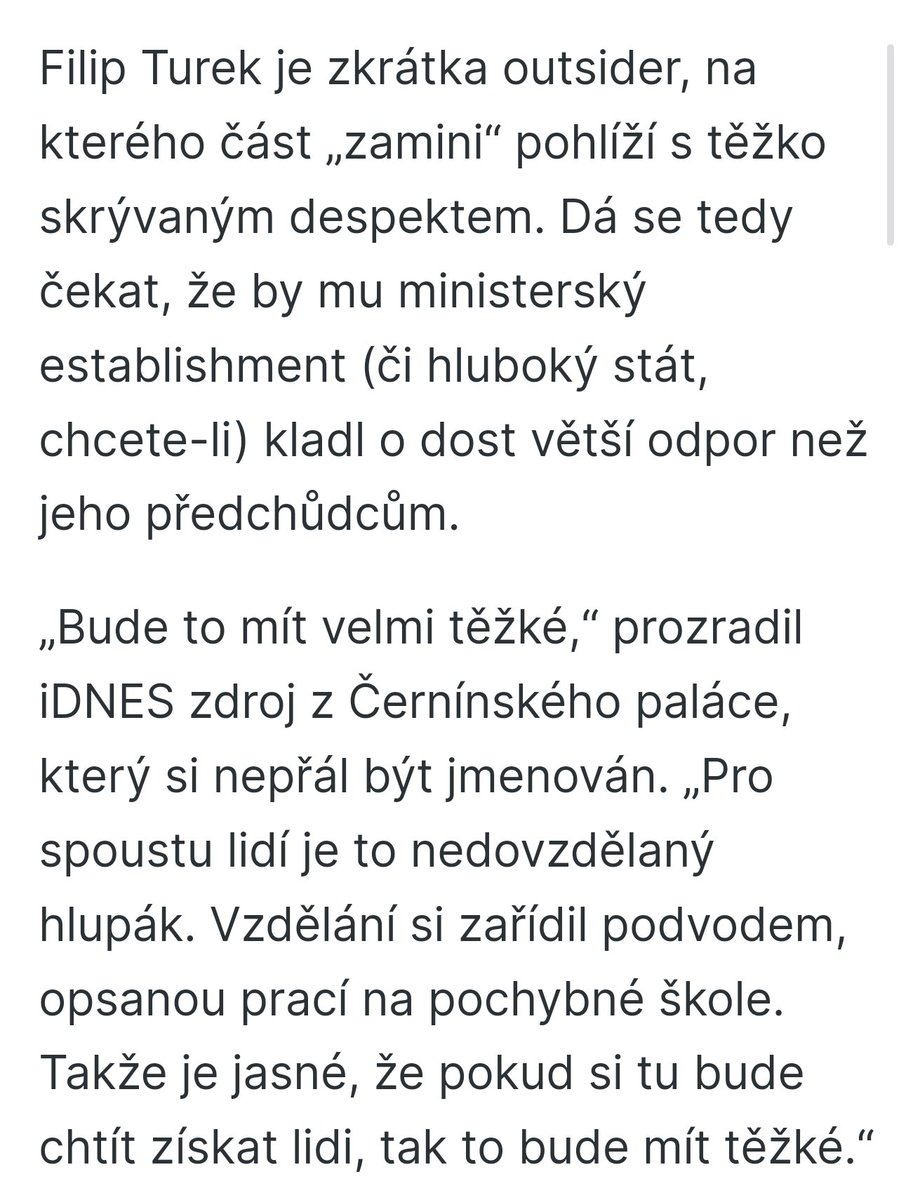 Filip Turek je zkrátka outsider, na kterého část „zamini“ pohlíží s těžko skrývaným despektem. Dá se tedy čekat, že by mu ministerský establishment (či hluboký stát, chcete-li) kladl o dost větší odpor než jeho předchůdcům.

„Bude to mít velmi těžké,“ prozradil iDNES zdroj z Černínského paláce, který si nepřál být jmenován. „Pro spoustu lidí je to nedovzdělaný hlupák. Vzdělání si zařídil podvodem, opsanou prací na pochybné škole. Takže je jasné, že pokud si tu bude chtít získat lidi, tak to bude mít těžké.“